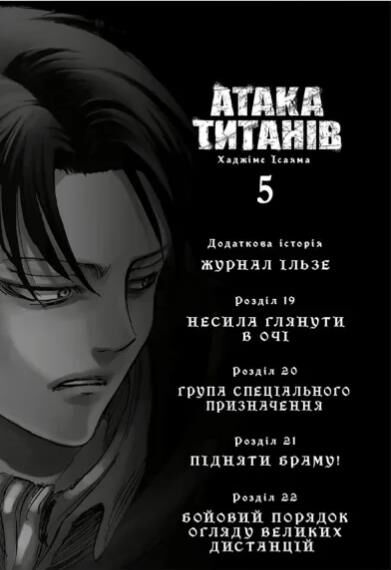 АТАКА ТИТАНІВ
Хаджіме Ісаяма
5

Додаткова історія
ЖУРНАЛ ІЛЬЗЕ

Розділ 19
НЕСИЛА ГЛЯНУТИ В ОЧІ

Розділ 20
ГРУПА СПЕЦІАЛЬНОГО ПРИЗНАЧЕННЯ

Розділ 21
ПІДНЯТИ БРАМУ!

Розділ 22
БОЙОВИЙ ПОРЯДОК ОГЛЯДУ ВЕЛИКИХ ДИСТАНЦІЙ